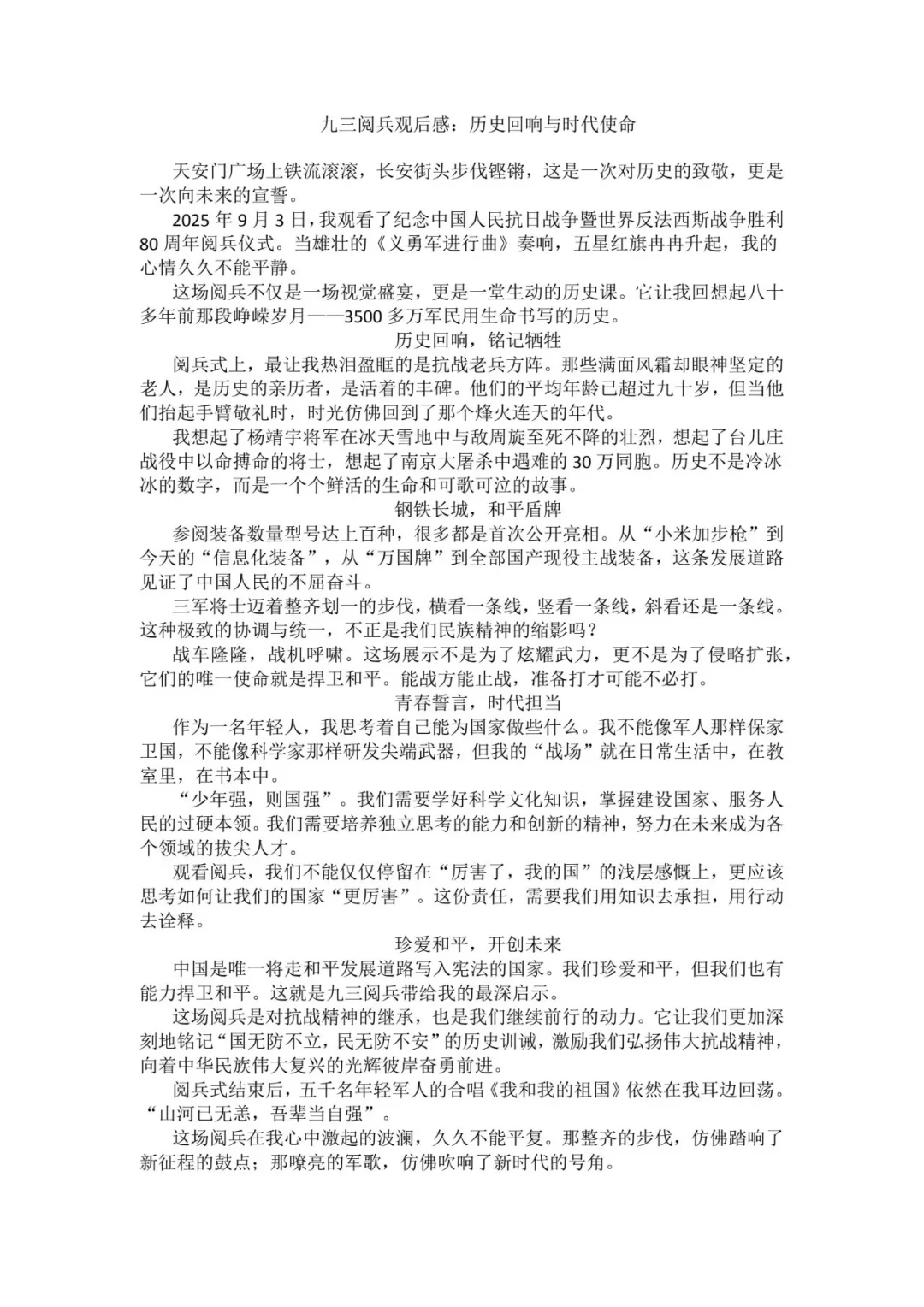 九三阅兵观后感：历史回响与时代使命

天安门广场上铁流滚滚，长安街头步伐铿锵，这是一次对历史的致敬，更是一次向未来的宣誓。

2025 年 9 月 3 日，我观看了纪念中国人民抗日战争暨世界反法西斯战争胜利 80 周年阅兵仪式。当雄壮的《义勇军进行曲》奏响，五星红旗冉冉升起，我的心情久久不能平静。

这场阅兵不仅是一场视觉盛宴，更是一堂生动的历史课。它让我回想起八十多年前那段峥嵘岁月——3500 多万军民用生命书写的历史。

历史回响，铭记牺牲

阅兵式上，最让我热泪盈眶的是抗战老兵方阵。那些满面风霜却眼神坚定的老人，是历史的亲历者，是活着的丰碑。他们的平均年龄已超过九十岁，但当他们抬起手臂敬礼时，时光仿佛回到了那个烽火连天的年代。

我想起了杨靖宇将军在冰天雪地中与敌周旋至死不降的壮烈，想起了台儿庄战役中以命搏命的将士，想起了南京大屠杀中遇难的 30 万同胞。历史不是冷冰冰的数字，而是一个个鲜活的生命和可歌可泣的故事。

钢铁长城，和平盾牌

参阅装备数量型号达上百种，很多都是首次公开亮相。从“小米加步枪”到今天的“信息化装备”，从“万国牌”到全部国产现役主战装备，这条发展道路见证了中国人民的不屈奋斗。

三军将士迈着整齐划一的步伐，横看一条线，竖看一条线，斜看还是一条线。这种极致的协调与统一，不正是我们民族精神的缩影吗？

战车隆隆，战机呼啸。这场展示不是为了炫耀武力，更不是为了侵略扩张，它们的唯一使命就是捍卫和平。能战方能止战，准备打才可能不必打。

青春誓言，时代担当

作为一名年轻人，我思考着自己能为国家做些什么。我不能像军人那样保家卫国，不能像科学家那样研发尖端武器，但我的“战场”就在日常生活中，在教室里，在书本中。

“少年强，则国强”。我们需要学好科学文化知识，掌握建设国家、服务人民的过硬本领。我们需要培养独立思考的能力和创新的精神，努力在未来成为各个领域的拔尖人才。

观看阅兵，我们不能仅仅停留在“厉害了，我的国”的浅层感慨上，更应该思考如何让我们的国家“更厉害”。这份责任，需要我们用知识去承担，用行动去诠释。

珍爱和平，开创未来

中国是唯一将走和平发展道路写入宪法的国家。我们珍爱和平，但我们也有能力捍卫和平。这就是九三阅兵带给我的最深启示。

这场阅兵是对抗战精神的继承，也是我们继续前行的动力。它让我们更加深刻地铭记“国无防不立，民无防不安”的历史训诫，激励我们弘扬伟大抗战精神，向着中华民族伟大复兴的光辉彼岸奋勇前进。

阅兵式结束后，五千名年轻军人的合唱《我和我的祖国》依然在我耳边回荡。“山河已无恙，吾辈当自强”。

这场阅兵在我心中激起的波澜，久久不能平复。那整齐的步伐，仿佛踏响了新征程的鼓点；那嘹亮的军歌，仿佛吹响了新时代的号角。